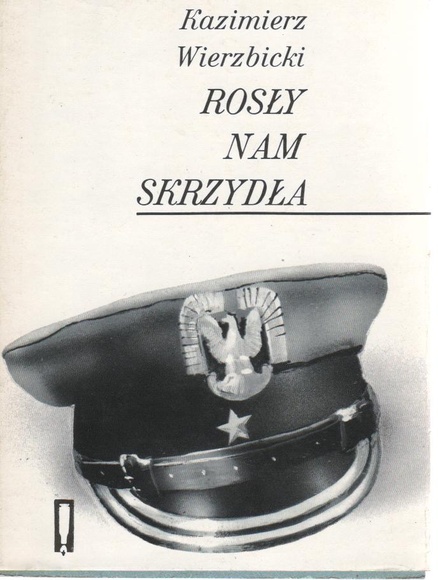 Kazimierz
Wierzbicki

ROSŁY
NAM
SKRZYDŁA